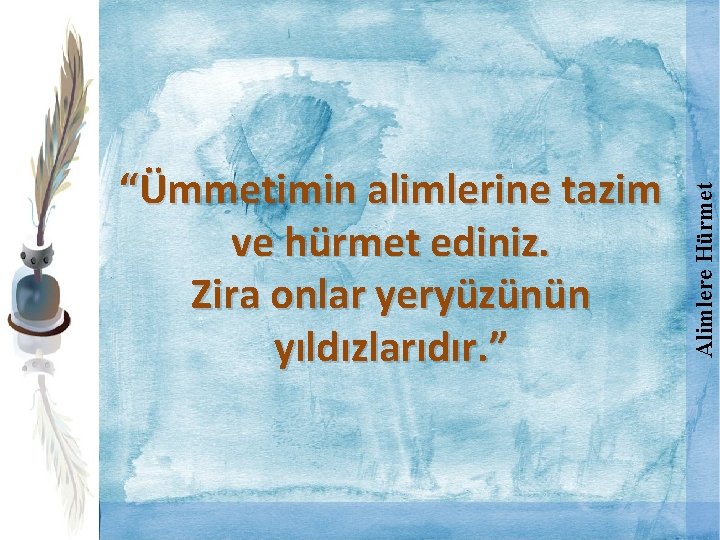 “Ümmetimin alimlerine tazim ve hürmet ediniz. Zira onlar yeryüzünün yıldızlarıdır.”

Alimlere Hürmet